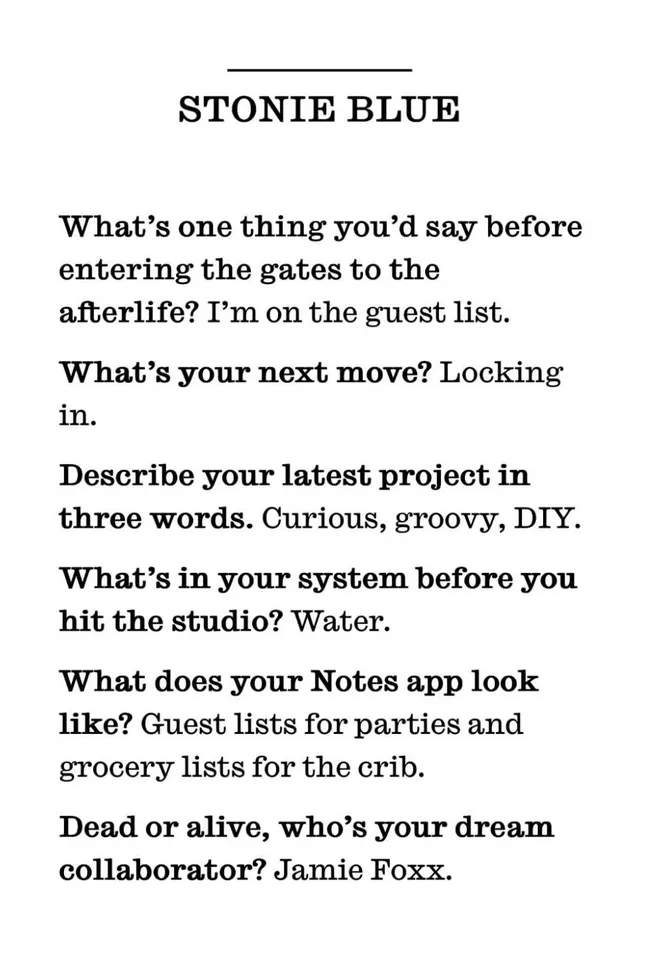 STONIE BLUE

What's one thing you'd say before entering the gates to the afterlife? I'm on the guest list.

What's your next move? Locking in.

Describe your latest project in three words. Curious, groovy, DIY.

What's in your system before you hit the studio? Water.

What does your Notes app look like? Guest lists for parties and grocery lists for the crib.

Dead or alive, who's your dream collaborator? Jamie Foxx.